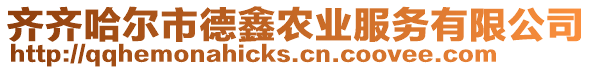 齐齐哈尔市德鑫农业服务有限公司
http://qqhemonahicks.cn.coovee.com